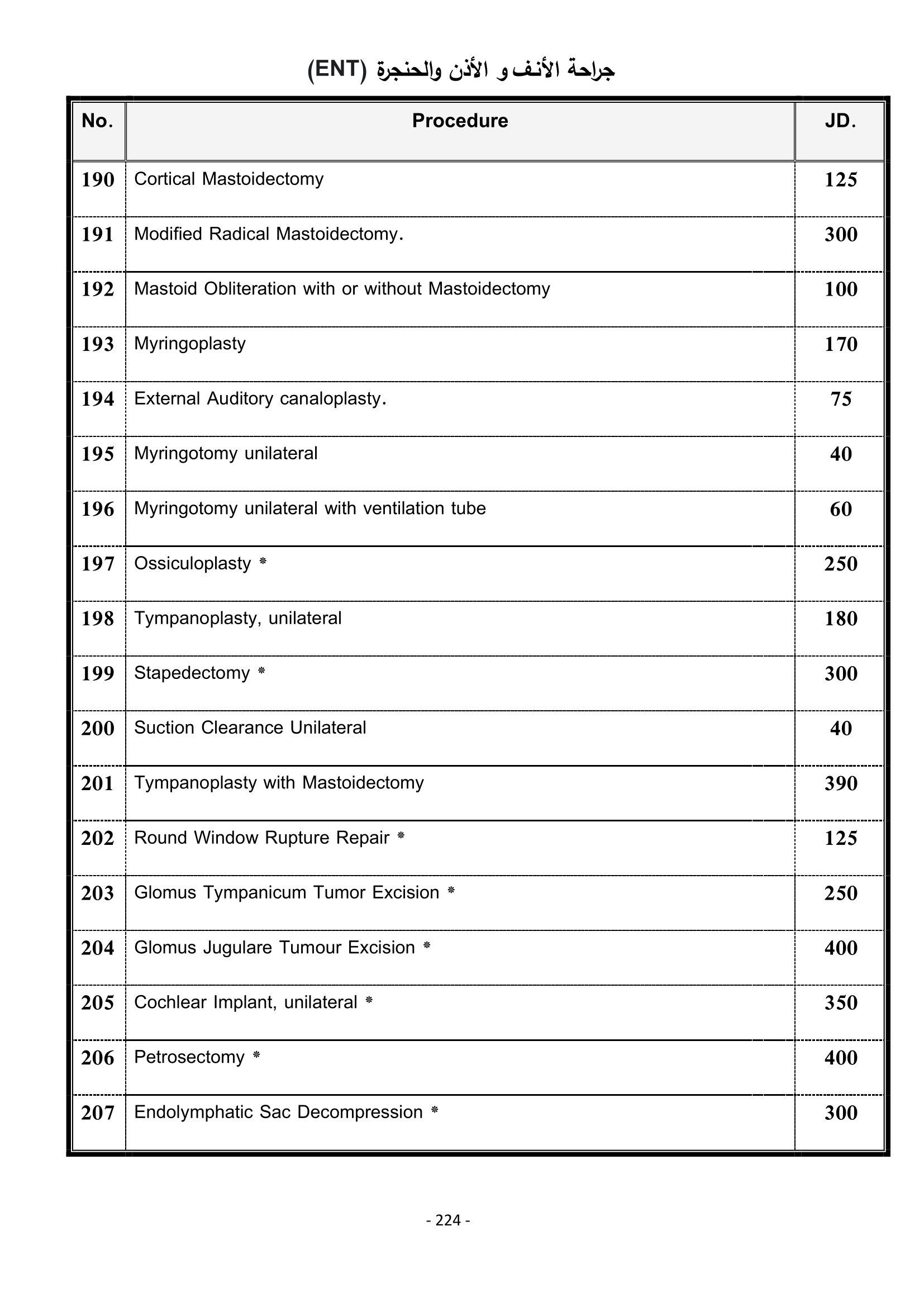 جراحة الأنف و الأذن والحنجرة (ENT)

| No. | Procedure | JD. |
|---|---|---|
| 190 | Cortical Mastoidectomy | 125 |
| 191 | Modified Radical Mastoidectomy. | 300 |
| 192 | Mastoid Obliteration with or without Mastoidectomy | 100 |
| 193 | Myringoplasty | 170 |
| 194 | External Auditory canaloplasty. | 75 |
| 195 | Myringotomy unilateral | 40 |
| 196 | Myringotomy unilateral with ventilation tube | 60 |
| 197 | Ossiculoplasty * | 250 |
| 198 | Tympanoplasty, unilateral | 180 |
| 199 | Stapedectomy * | 300 |
| 200 | Suction Clearance Unilateral | 40 |
| 201 | Tympanoplasty with Mastoidectomy | 390 |
| 202 | Round Window Rupture Repair * | 125 |
| 203 | Glomus Tympanicum Tumor Excision * | 250 |
| 204 | Glomus Jugulare Tumour Excision * | 400 |
| 205 | Cochlear Implant, unilateral * | 350 |
| 206 | Petrosectomy * | 400 |
| 207 | Endolymphatic Sac Decompression * | 300 |

- 224 -